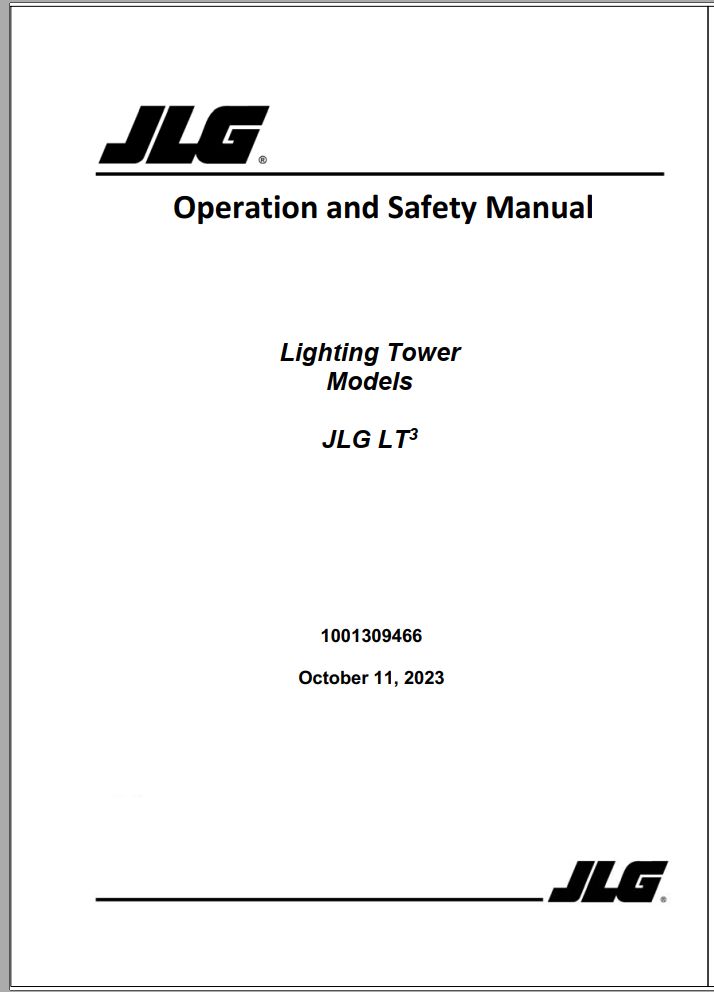 JLG®

Operation and Safety Manual

Lighting Tower
Models

JLG LT$^{3}$

1001309466

October 11, 2023

JLG®